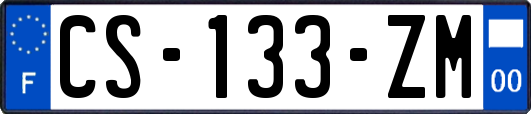 F

CS-133-ZM

00